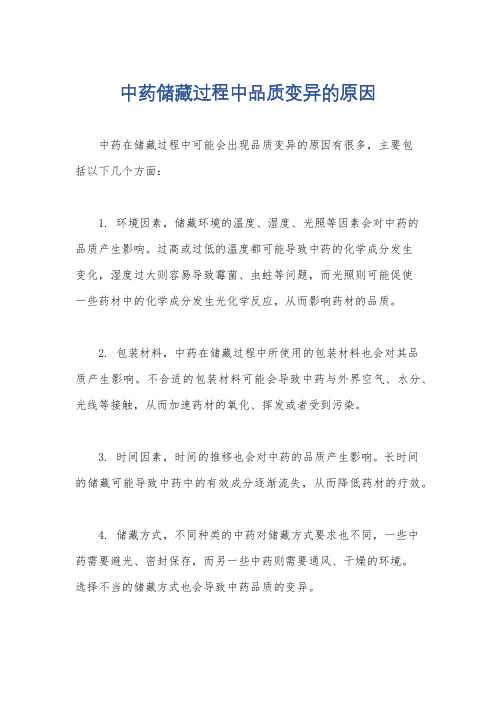 中药储藏过程中品质变异的原因

中药在储藏过程中可能会出现品质变异的原因有很多，主要包括以下几个方面：

1. 环境因素，储藏环境的温度、湿度、光照等因素会对中药的品质产生影响。过高或过低的温度都可能导致中药的化学成分发生变化，湿度过大则容易导致霉菌、虫蛀等问题，而光照则可能促使一些药材中的化学成分发生光化学反应，从而影响药材的品质。

2. 包装材料，中药在储藏过程中所使用的包装材料也会对其品质产生影响。不合适的包装材料可能会导致中药与外界空气、水分、光线等接触，从而加速药材的氧化、挥发或者受到污染。

3. 时间因素，时间的推移也会对中药的品质产生影响。长时间的储藏可能导致中药中的有效成分逐渐流失，从而降低药材的疗效。

4. 储藏方式，不同种类的中药对储藏方式要求也不同，一些中药需要避光、密封保存，而另一些中药则需要通风、干燥的环境。选择不当的储藏方式也会导致中药品质的变异。